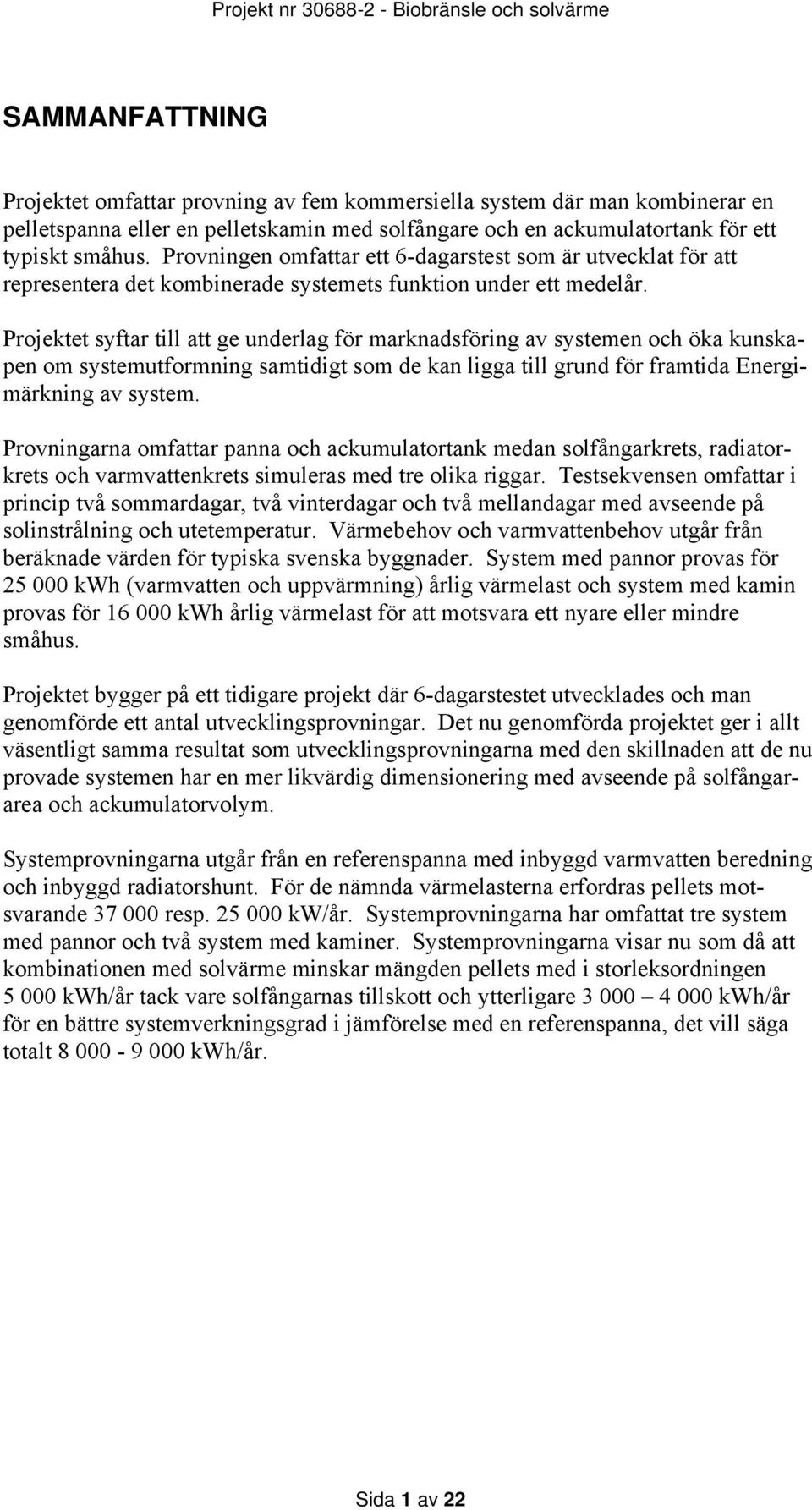 Projekt nr 30688-2 - Biobränsle och solvärme

SAMMANFATTNING

Projektet omfattar provning av fem kommersiella system där man kombinerar en pelletspanna eller en pelletskamin med solfångare och en ackumulatortank för ett typiskt småhus. Provningen omfattar ett 6-dagarstest som är utvecklat för att representera det kombinerade systemets funktion under ett medelår.

Projektet syftar till att ge underlag för marknadsföring av systemen och öka kunskapen om systemutformning samtidigt som de kan ligga till grund för framtida Energimärkning av system.

Provningarna omfattar panna och ackumulatortank medan solfångarkrets, radiatorkrets och varmvattenkrets simuleras med tre olika riggar. Testsekvensen omfattar i princip två sommardagar, två vinterdagar och två mellandagar med avseende på solinstrålning och utetemperatur. Värmebehov och varmvattenbehov utgår från beräknade värden för typiska svenska byggnader. System med pannor provas för 25 000 kWh (varmvatten och uppvärmning) årlig värmelast och system med kamin provas för 16 000 kWh årlig värmelast för att motsvara ett nyare eller mindre småhus.

Projektet bygger på ett tidigare projekt där 6-dagarstestet utvecklades och man genomförde ett antal utvecklingsprovningar. Det nu genomförda projektet ger i allt väsentligt samma resultat som utvecklingsprovningarna med den skillnaden att de nu provade systemen har en mer likvärdig dimensionering med avseende på solfångararea och ackumulatorvolym.

Systemprovningarna utgår från en referenspanna med inbyggd varmvatten beredning och inbyggd radiatorshunt. För de nämnda värmelasterna erfordras pellets motsvarande 37 000 resp. 25 000 kW/år. Systemprovningarna har omfattat tre system med pannor och två system med kaminer. Systemprovningarna visar nu som då att kombinationen med solvärme minskar mängden pellets med i storleksordningen 5 000 kWh/år tack vare solfångarnas tillskott och ytterligare 3 000 – 4 000 kWh/år för en bättre systemverkningsgrad i jämförelse med en referenspanna, det vill säga totalt 8 000 - 9 000 kWh/år.

Sida 1 av 22